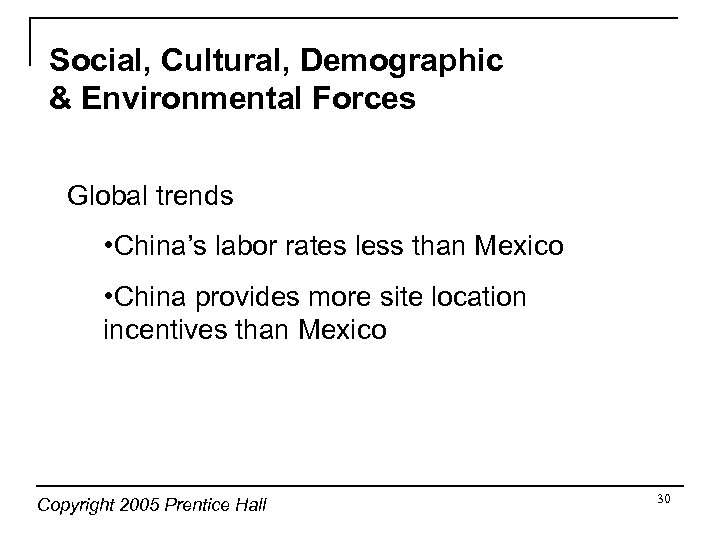 Social, Cultural, Demographic
& Environmental Forces

Global trends

• China's labor rates less than Mexico

• China provides more site location incentives than Mexico

Copyright 2005 Prentice Hall

30